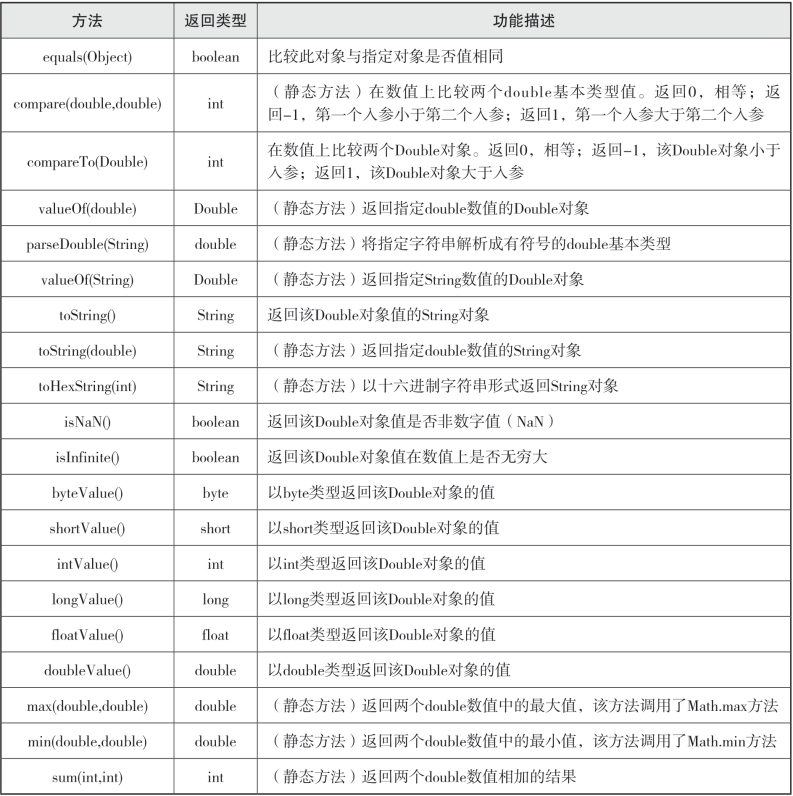 | 方法 | 返回类型 | 功能描述 |
|---|---|---|
| equals(Object) | boolean | 比较此对象与指定对象是否值相同 |
| compare(double,double) | int | （静态方法）在数值上比较两个double基本类型值。返回0，相等；返回-1，第一个入参小于第二个入参；返回1，第一个入参大于第二个入参 |
| compareTo(Double) | int | 在数值上比较两个Double对象。返回0，相等；返回-1，该Double对象小于入参；返回1，该Double对象大于入参 |
| valueOf(double) | Double | （静态方法）返回指定double数值的Double对象 |
| parseDouble(String) | double | （静态方法）将指定字符串解析成有符号的double基本类型 |
| valueOf(String) | Double | （静态方法）返回指定String数值的Double对象 |
| toString() | String | 返回该Double对象值的String对象 |
| toString(double) | String | （静态方法）返回指定double数值的String对象 |
| toHexString(int) | String | （静态方法）以十六进制字符串形式返回String对象 |
| isNaN() | boolean | 返回该Double对象值是否非数字值（NaN） |
| isInfinite() | boolean | 返回该Double对象值在数值上是否无穷大 |
| byteValue() | byte | 以byte类型返回该Double对象的值 |
| shortValue() | short | 以short类型返回该Double对象的值 |
| intValue() | int | 以int类型返回该Double对象的值 |
| longValue() | long | 以long类型返回该Double对象的值 |
| floatValue() | float | 以float类型返回该Double对象的值 |
| doubleValue() | double | 以double类型返回该Double对象的值 |
| max(double,double) | double | （静态方法）返回两个double数值中的最大值，该方法调用了Math.max方法 |
| min(double,double) | double | （静态方法）返回两个double数值中的最小值，该方法调用了Math.min方法 |
| sum(int,int) | int | （静态方法）返回两个double数值相加的结果 |